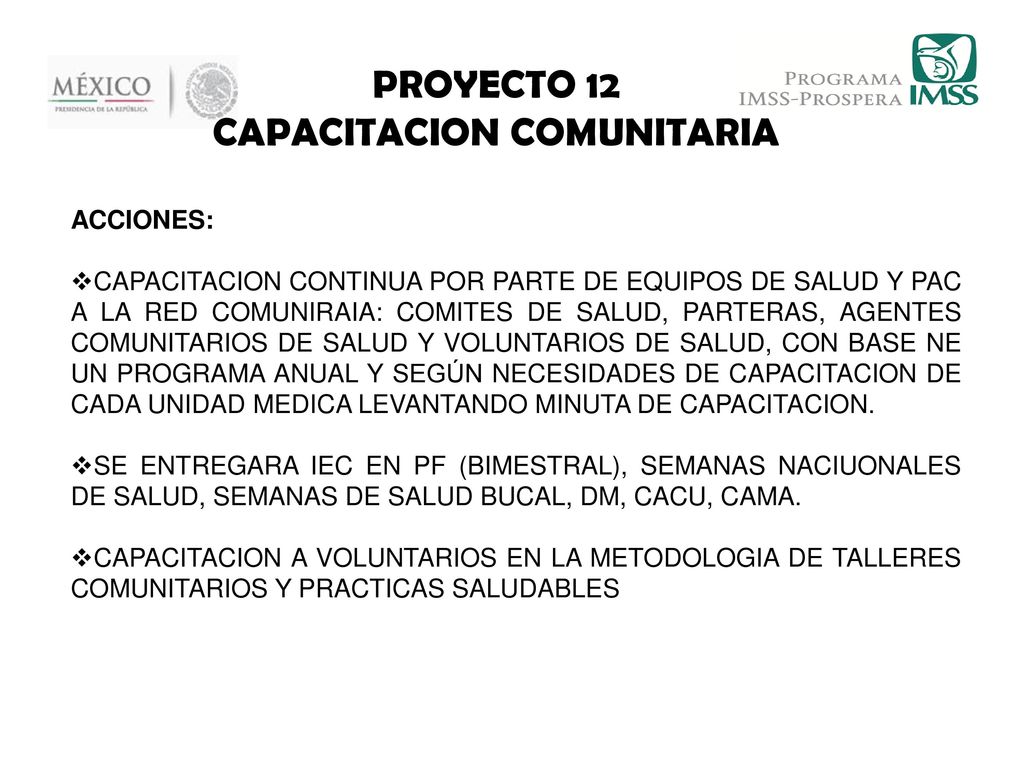 MÉXICO
PRESIDENCIA DE LA REPÚBLICA

PROYECTO 12
CAPACITACION COMUNITARIA

PROGRAMA
IMSS-PROSPERA
IMSS

ACCIONES:

❖CAPACITACION CONTINUA POR PARTE DE EQUIPOS DE SALUD Y PAC A LA RED COMUNIRAIA: COMITES DE SALUD, PARTERAS, AGENTES COMUNITARIOS DE SALUD Y VOLUNTARIOS DE SALUD, CON BASE NE UN PROGRAMA ANUAL Y SEGÚN NECESIDADES DE CAPACITACION DE CADA UNIDAD MEDICA LEVANTANDO MINUTA DE CAPACITACION.

❖SE ENTREGARA IEC EN PF (BIMESTRAL), SEMANAS NACIUONALES DE SALUD, SEMANAS DE SALUD BUCAL, DM, CACU, CAMA.

❖CAPACITACION A VOLUNTARIOS EN LA METODOLOGIA DE TALLERES COMUNITARIOS Y PRACTICAS SALUDABLES